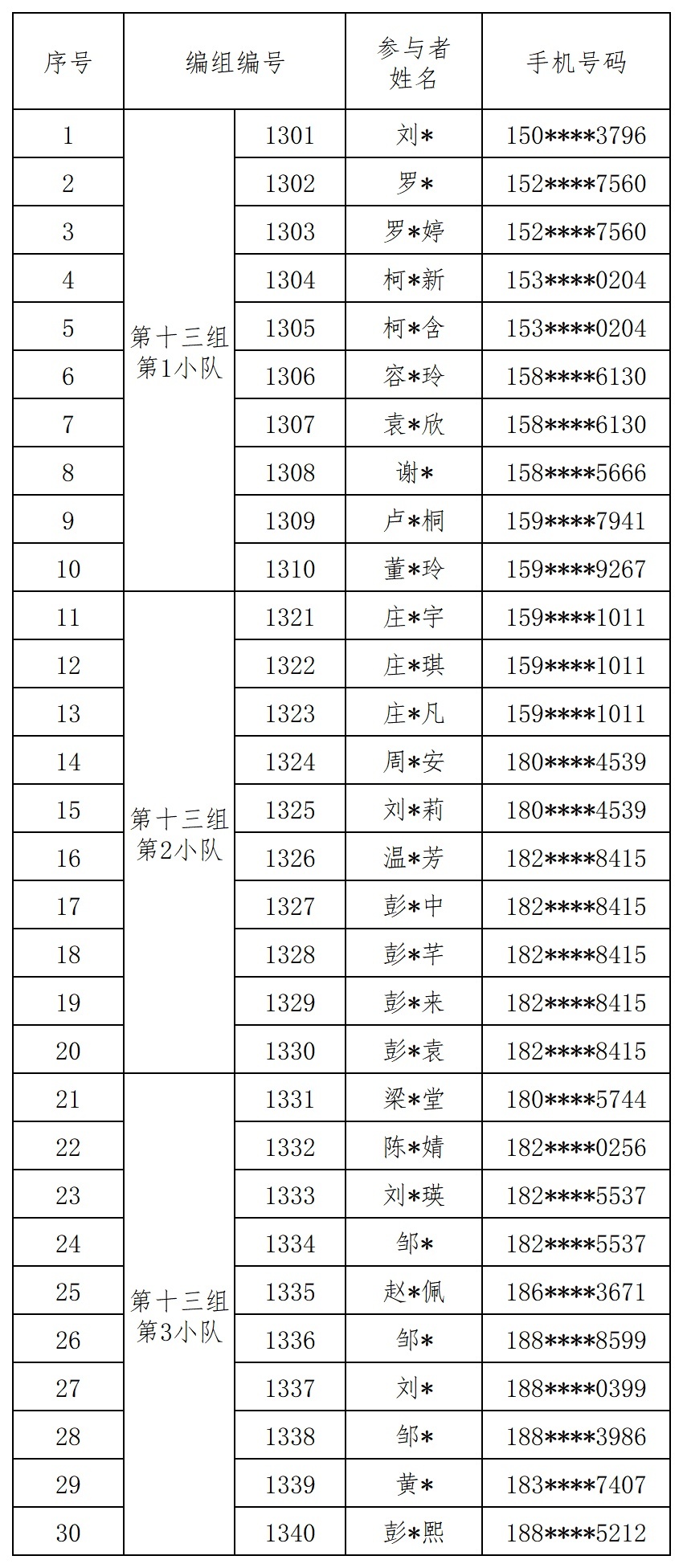 | 序号 | 编组编号 | | 参与者姓名 | 手机号码 |
|---|---|---|---|---|
| 1 | 第十三组第1小队 | 1301 | 刘* | 150****3796 |
| 2 | | 1302 | 罗* | 152****7560 |
| 3 | | 1303 | 罗*婷 | 152****7560 |
| 4 | | 1304 | 柯*新 | 153****0204 |
| 5 | | 1305 | 柯*含 | 153****0204 |
| 6 | | 1306 | 容*玲 | 158****6130 |
| 7 | | 1307 | 袁*欣 | 158****6130 |
| 8 | | 1308 | 谢* | 158****5666 |
| 9 | | 1309 | 卢*桐 | 159****7941 |
| 10 | | 1310 | 董*玲 | 159****9267 |
| 11 | 第十三组第2小队 | 1321 | 庄*宇 | 159****1011 |
| 12 | | 1322 | 庄*琪 | 159****1011 |
| 13 | | 1323 | 庄*凡 | 159****1011 |
| 14 | | 1324 | 周*安 | 180****4539 |
| 15 | | 1325 | 刘*莉 | 180****4539 |
| 16 | | 1326 | 温*芳 | 182****8415 |
| 17 | | 1327 | 彭*中 | 182****8415 |
| 18 | | 1328 | 彭*芊 | 182****8415 |
| 19 | | 1329 | 彭*来 | 182****8415 |
| 20 | | 1330 | 彭*袁 | 182****8415 |
| 21 | 第十三组第3小队 | 1331 | 梁*堂 | 180****5744 |
| 22 | | 1332 | 陈*婧 | 182****0256 |
| 23 | | 1333 | 刘*瑛 | 182****5537 |
| 24 | | 1334 | 邹* | 182****5537 |
| 25 | | 1335 | 赵*佩 | 186****3671 |
| 26 | | 1336 | 邹* | 188****8599 |
| 27 | | 1337 | 刘* | 188****0399 |
| 28 | | 1338 | 邹* | 188****3986 |
| 29 | | 1339 | 黄* | 183****7407 |
| 30 | | 1340 | 彭*熙 | 188****5212 |